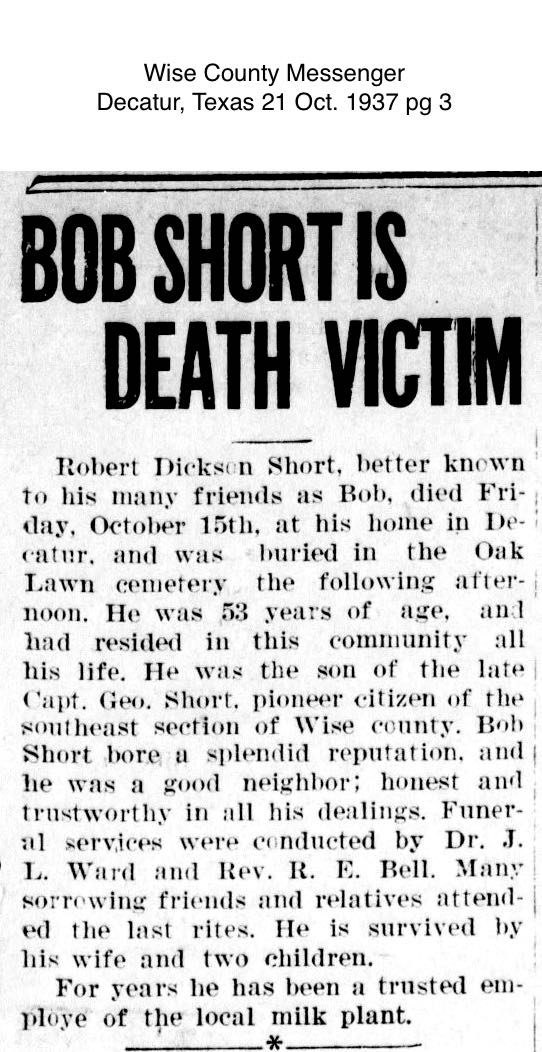 Wise County Messenger
Decatur, Texas 21 Oct. 1937 pg 3

BOB SHORT IS DEATH VICTIM

Robert Dickson Short, better known to his many friends as Bob, died Friday, October 15th, at his home in Decatur, and was buried in the Oak Lawn cemetery the following afternoon. He was 53 years of age, and had resided in this community all his life. He was the son of the late Capt. Geo. Short, pioneer citizen of the southeast section of Wise county. Bob Short bore a splendid reputation, and he was a good neighbor; honest and trustworthy in all his dealings. Funeral services were conducted by Dr. J. L. Ward and Rev. R. E. Bell. Many sorrowing friends and relatives attended the last rites. He is survived by his wife and two children.

For years he has been a trusted employe of the local milk plant.

*